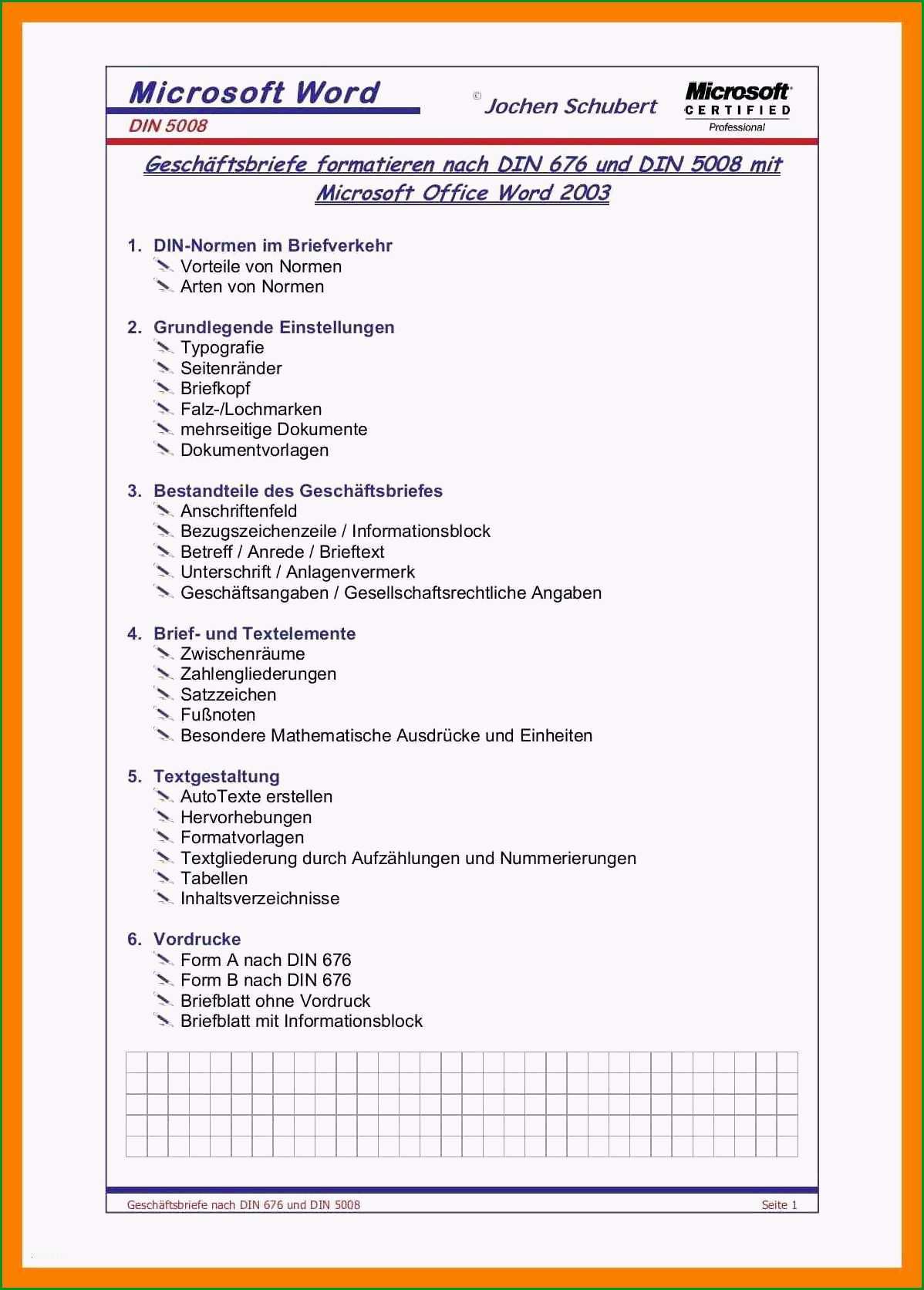 Microsoft Word
DIN 5008

© Jochen Schubert

Microsoft CERTIFIED Professional

Geschäftsbriefe formatieren nach DIN 676 und DIN 5008 mit Microsoft Office Word 2003

1. DIN-Normen im Briefverkehr
Vorteile von Normen
Arten von Normen

2. Grundlegende Einstellungen
Typografie
Seitenränder
Briefkopf
Falz-/Lochmarken
mehrseitige Dokumente
Dokumentvorlagen

3. Bestandteile des Geschäftsbriefes
Anschriftenfeld
Bezugszeichenzeile / Informationsblock
Betreff / Anrede / Brieftext
Unterschrift / Anlagenvermerk
Geschäftsangaben / Gesellschaftsrechtliche Angaben

4. Brief- und Textelemente
Zwischenräume
Zahlengliederungen
Satzzeichen
Fußnoten
Besondere Mathematische Ausdrücke und Einheiten

5. Textgestaltung
AutoTexte erstellen
Hervorhebungen
Formatvorlagen
Textgliederung durch Aufzählungen und Nummerierungen
Tabellen
Inhaltsverzeichnisse

6. Vordrucke
Form A nach DIN 676
Form B nach DIN 676
Briefblatt ohne Vordruck
Briefblatt mit Informationsblock

Geschäftsbriefe nach DIN 676 und DIN 5008

Seite 1